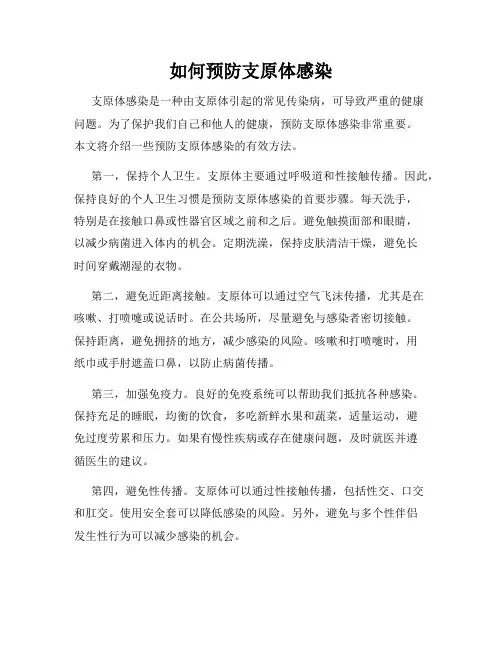 如何预防支原体感染

支原体感染是一种由支原体引起的常见传染病，可导致严重的健康问题。为了保护我们自己和他人的健康，预防支原体感染非常重要。本文将介绍一些预防支原体感染的有效方法。

第一，保持个人卫生。支原体主要通过呼吸道和性接触传播。因此，保持良好的个人卫生习惯是预防支原体感染的首要步骤。每天洗手，特别是在接触口鼻或性器官区域之前和之后。避免触摸面部和眼睛，以减少病菌进入体内的机会。定期洗澡，保持皮肤清洁干燥，避免长时间穿戴潮湿的衣物。

第二，避免近距离接触。支原体可以通过空气飞沫传播，尤其是在咳嗽、打喷嚏或说话时。在公共场所，尽量避免与感染者密切接触。保持距离，避免拥挤的地方，减少感染的风险。咳嗽和打喷嚏时，用纸巾或手肘遮盖口鼻，以防止病菌传播。

第三，加强免疫力。良好的免疫系统可以帮助我们抵抗各种感染。保持充足的睡眠，均衡的饮食，多吃新鲜水果和蔬菜，适量运动，避免过度劳累和压力。如果有慢性疾病或存在健康问题，及时就医并遵循医生的建议。

第四，避免性传播。支原体可以通过性接触传播，包括性交、口交和肛交。使用安全套可以降低感染的风险。另外，避免与多个性伴侣发生性行为可以减少感染的机会。